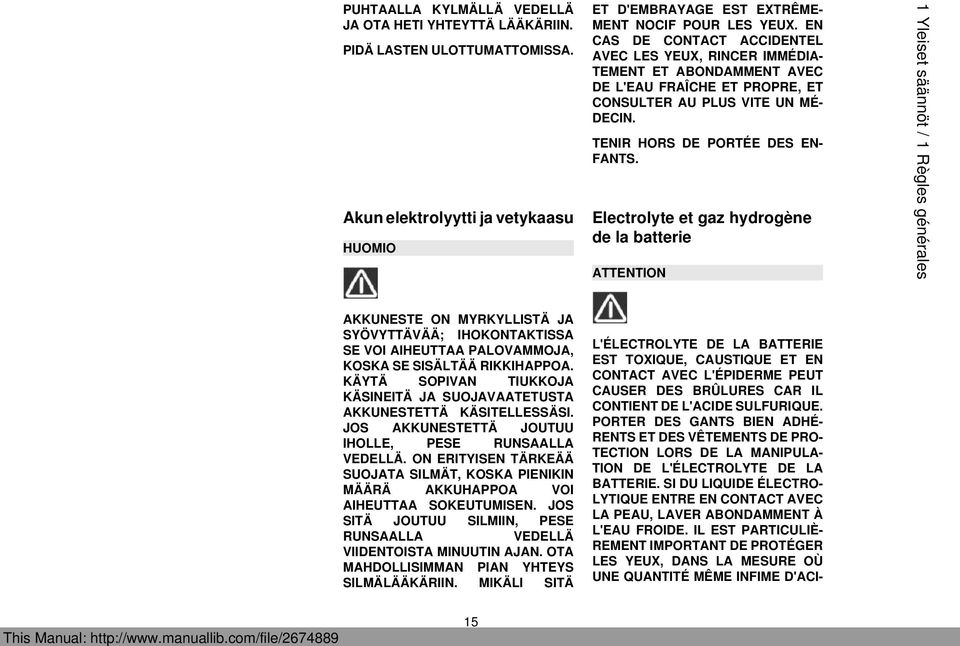 PUHTAALLA KYLMÄLLÄ VEDELLÄ JA OTA HETI YHTEYTTÄ LÄÄKÄRIIN.

PIDÄ LASTEN ULOTTUMATTOMISSA.

Akun elektrolyytti ja vetykaasu

HUOMIO

AKKUNESTE ON MYRKYLLISTÄ JA SYÖVYTTÄVÄÄ; IHOKONTAKTISSA SE VOI AIHEUTTAA PALOVAMMOJA, KOSKA SE SISÄLTÄÄ RIKKIHAPPOA. KÄYTÄ SOPIVAN TIUKKOJA KÄSINEITÄ JA SUOJAVAATETUSTA AKKUNESTETTÄ KÄSITELLESSÄSI. JOS AKKUNESTETTÄ JOUTUU IHOLLE, PESE RUNSAALLA VEDELLÄ. ON ERITYISEN TÄRKEÄÄ SUOJATA SILMÄT, KOSKA PIENIKIN MÄÄRÄ AKKUHAPPOA VOI AIHEUTTAA SOKEUTUMISEN. JOS SITÄ JOUTUU SILMIIN, PESE RUNSAALLA VEDELLÄ VIIDENTOISTA MINUUTIN AJAN. OTA MAHDOLLISIMMAN PIAN YHTEYS SILMÄLÄÄKÄRIIN. MIKÄLI SITÄ

ET D'EMBRAYAGE EST EXTRÊMEMENT NOCIF POUR LES YEUX. EN CAS DE CONTACT ACCIDENTEL AVEC LES YEUX, RINCER IMMÉDIATEMENT ET ABONDAMMENT AVEC DE L'EAU FRAÎCHE ET PROPRE, ET CONSULTER AU PLUS VITE UN MÉDECIN.

TENIR HORS DE PORTÉE DES ENFANTS.

Electrolyte et gaz hydrogène de la batterie

ATTENTION

L'ÉLECTROLYTE DE LA BATTERIE EST TOXIQUE, CAUSTIQUE ET EN CONTACT AVEC L'ÉPIDERME PEUT CAUSER DES BRÛLURES CAR IL CONTIENT DE L'ACIDE SULFURIQUE. PORTER DES GANTS BIEN ADHÉRENTS ET DES VÊTEMENTS DE PROTECTION LORS DE LA MANIPULATION DE L'ÉLECTROLYTE DE LA BATTERIE. SI DU LIQUIDE ÉLECTROLYTIQUE ENTRE EN CONTACT AVEC LA PEAU, LAVER ABONDAMMENT À L'EAU FROIDE. IL EST PARTICULIÈREMENT IMPORTANT DE PROTÉGER LES YEUX, DANS LA MESURE OÙ UNE QUANTITÉ MÊME INFIME D'ACI-

1 Yleiset säännöt / 1 Règles générales

15

This Manual: http://www.manuallib.com/file/2674889